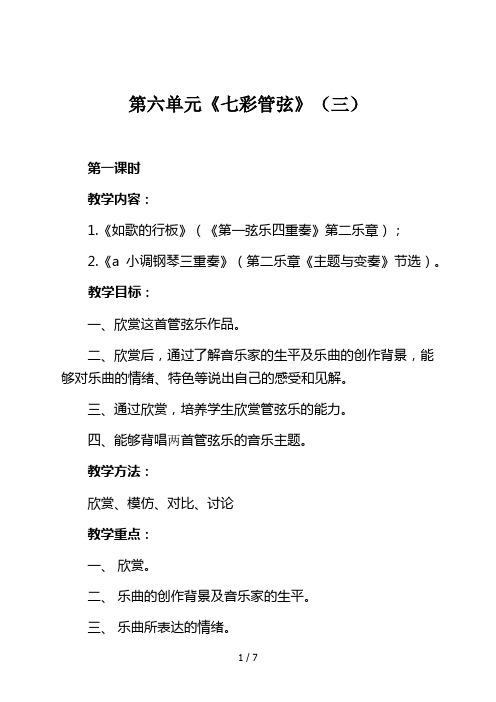 第六单元《七彩管弦》（三）

第一课时

教学内容：

1.《如歌的行板》（《第一弦乐四重奏》第二乐章）；

2.《a 小调钢琴三重奏》（第二乐章《主题与变奏》节选）。

教学目标：

一、欣赏这首管弦乐作品。

二、欣赏后，通过了解音乐家的生平及乐曲的创作背景，能够对乐曲的情绪、特色等说出自己的感受和见解。

三、通过欣赏，培养学生欣赏管弦乐的能力。

四、能够背唱两首管弦乐的音乐主题。

教学方法：

欣赏、模仿、对比、讨论

教学重点：

一、 欣赏。

二、 乐曲的创作背景及音乐家的生平。

三、 乐曲所表达的情绪。

1 / 7